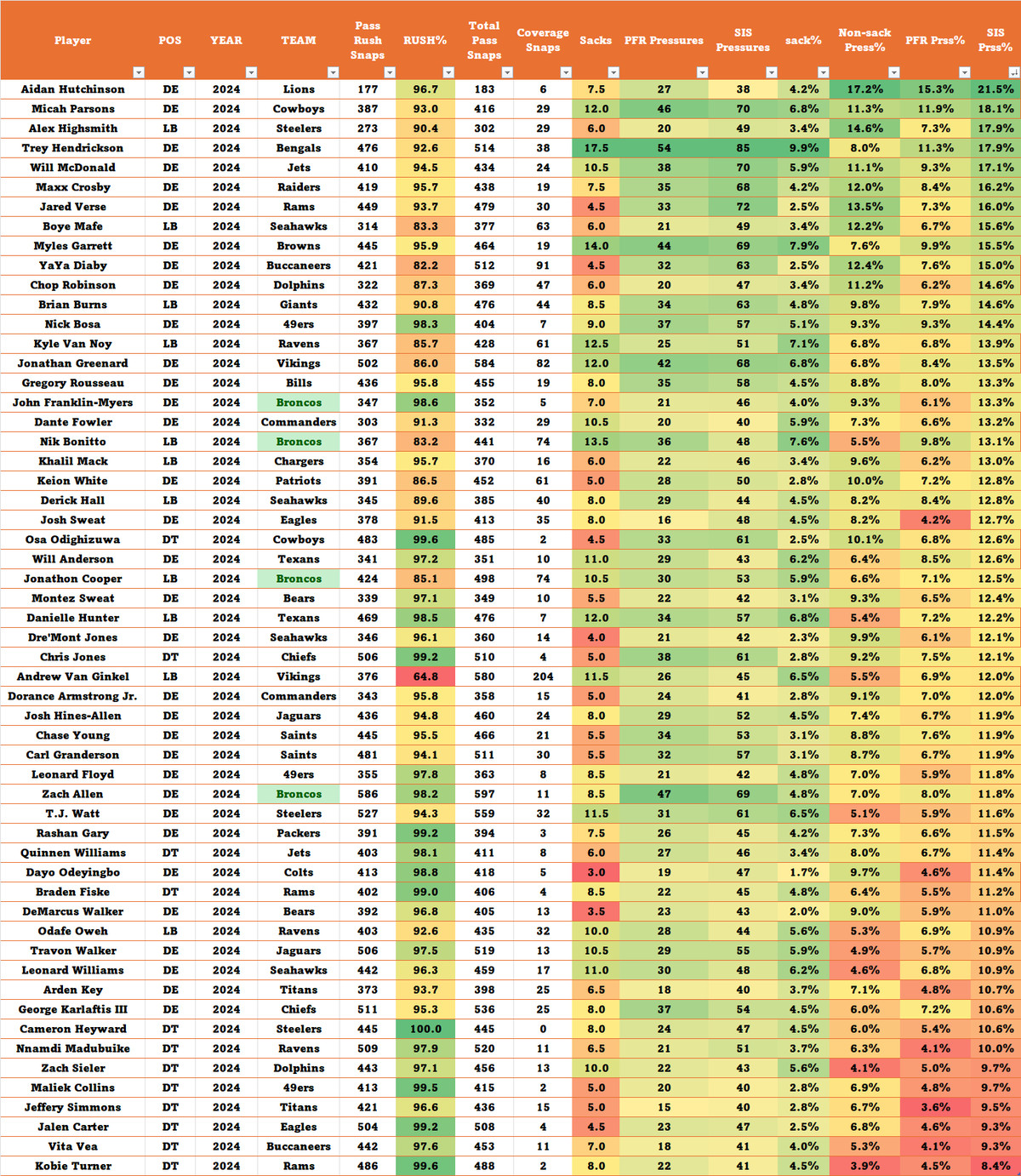 | Player | POS | YEAR | TEAM | Pass Rush Snaps | RUSH% | Total Pass Snaps | Coverage Snaps | Sacks | PFR Pressures | SIS Pressures | sack% | Non-sack Press% | PFR Prss% | SIS Prss% |
|---|---|---|---|---|---|---|---|---|---|---|---|---|---|---|
| Aidan Hutchinson | DE | 2024 | Lions | 177 | 96.7 | 183 | 6 | 7.5 | 27 | 38 | 4.2% | 17.2% | 15.3% | 21.5% |
| Micah Parsons | DE | 2024 | Cowboys | 387 | 93.0 | 416 | 29 | 12.0 | 46 | 70 | 6.8% | 11.3% | 11.9% | 18.1% |
| Alex Highsmith | LB | 2024 | Steelers | 273 | 90.4 | 302 | 29 | 6.0 | 20 | 49 | 3.4% | 14.6% | 7.3% | 17.9% |
| Trey Hendrickson | DE | 2024 | Bengals | 476 | 92.6 | 514 | 38 | 17.5 | 54 | 85 | 9.9% | 8.0% | 11.3% | 17.9% |
| Will McDonald | DE | 2024 | Jets | 410 | 94.5 | 434 | 24 | 10.5 | 38 | 70 | 5.9% | 11.1% | 9.3% | 17.1% |
| Maxx Crosby | DE | 2024 | Raiders | 419 | 95.7 | 438 | 19 | 7.5 | 35 | 68 | 4.2% | 12.0% | 8.4% | 16.2% |
| Jared Verse | DE | 2024 | Rams | 449 | 93.7 | 479 | 30 | 4.5 | 33 | 72 | 2.5% | 13.5% | 7.3% | 16.0% |
| Boye Mafe | LB | 2024 | Seahawks | 314 | 83.3 | 377 | 63 | 6.0 | 21 | 49 | 3.4% | 12.2% | 6.7% | 15.6% |
| Myles Garrett | DE | 2024 | Browns | 445 | 95.9 | 464 | 19 | 14.0 | 44 | 69 | 7.9% | 7.6% | 9.9% | 15.5% |
| YaYa Diaby | DE | 2024 | Buccaneers | 421 | 82.2 | 512 | 91 | 4.5 | 32 | 63 | 2.5% | 12.4% | 7.6% | 15.0% |
| Chop Robinson | DE | 2024 | Dolphins | 322 | 87.3 | 369 | 47 | 6.0 | 20 | 47 | 3.4% | 11.2% | 6.2% | 14.6% |
| Brian Burns | LB | 2024 | Giants | 432 | 90.8 | 476 | 44 | 8.5 | 34 | 63 | 4.8% | 9.8% | 7.9% | 14.6% |
| Nick Bosa | DE | 2024 | 49ers | 397 | 98.3 | 404 | 7 | 9.0 | 37 | 57 | 5.1% | 9.3% | 9.3% | 14.4% |
| Kyle Van Noy | LB | 2024 | Ravens | 367 | 85.7 | 428 | 61 | 12.5 | 25 | 51 | 7.1% | 6.8% | 6.8% | 13.9% |
| Jonathan Greenard | DE | 2024 | Vikings | 502 | 86.0 | 584 | 82 | 12.0 | 42 | 68 | 6.8% | 6.8% | 8.4% | 13.5% |
| Gregory Rousseau | DE | 2024 | Bills | 436 | 95.8 | 455 | 19 | 8.0 | 35 | 58 | 4.5% | 8.8% | 8.0% | 13.3% |
| John Franklin-Myers | DE | 2024 | Broncos | 347 | 98.6 | 352 | 5 | 7.0 | 21 | 46 | 4.0% | 9.3% | 6.1% | 13.3% |
| Dante Fowler | DE | 2024 | Commanders | 303 | 91.3 | 332 | 29 | 10.5 | 20 | 40 | 5.9% | 7.3% | 6.6% | 13.2% |
| Nik Bonitto | LB | 2024 | Broncos | 367 | 83.2 | 441 | 74 | 13.5 | 36 | 48 | 7.6% | 5.5% | 9.8% | 13.1% |
| Khalil Mack | LB | 2024 | Chargers | 354 | 95.7 | 370 | 16 | 6.0 | 22 | 46 | 3.4% | 9.6% | 6.2% | 13.0% |
| Keion White | DE | 2024 | Patriots | 391 | 86.5 | 452 | 61 | 5.0 | 28 | 50 | 2.8% | 10.0% | 7.2% | 12.8% |
| Derick Hall | LB | 2024 | Seahawks | 345 | 89.6 | 385 | 40 | 8.0 | 29 | 44 | 4.5% | 8.2% | 8.4% | 12.8% |
| Josh Sweat | DE | 2024 | Eagles | 378 | 91.5 | 413 | 35 | 8.0 | 16 | 48 | 4.5% | 8.2% | 4.2% | 12.7% |
| Osa Odighizuwa | DT | 2024 | Cowboys | 483 | 99.6 | 485 | 2 | 4.5 | 33 | 61 | 2.5% | 10.1% | 6.8% | 12.6% |
| Will Anderson | DE | 2024 | Texans | 341 | 97.2 | 351 | 10 | 11.0 | 29 | 43 | 6.2% | 6.4% | 8.5% | 12.6% |
| Jonathon Cooper | LB | 2024 | Broncos | 424 | 85.1 | 498 | 74 | 10.5 | 30 | 53 | 5.9% | 6.6% | 7.1% | 12.5% |
| Montez Sweat | DE | 2024 | Bears | 339 | 97.1 | 349 | 10 | 5.5 | 22 | 42 | 3.1% | 9.3% | 6.5% | 12.4% |
| Danielle Hunter | LB | 2024 | Texans | 469 | 98.5 | 476 | 7 | 12.0 | 34 | 57 | 6.8% | 5.4% | 7.2% | 12.2% |
| Dre'Mont Jones | DE | 2024 | Seahawks | 346 | 96.1 | 360 | 14 | 4.0 | 21 | 42 | 2.3% | 9.9% | 6.1% | 12.1% |
| Chris Jones | DT | 2024 | Chiefs | 506 | 99.2 | 510 | 4 | 5.0 | 38 | 61 | 2.8% | 9.2% | 7.5% | 12.1% |
| Andrew Van Ginkel | LB | 2024 | Vikings | 376 | 64.8 | 580 | 204 | 11.5 | 26 | 45 | 6.5% | 5.5% | 6.9% | 12.0% |
| Dorance Armstrong Jr. | DE | 2024 | Commanders | 343 | 95.8 | 358 | 15 | 5.0 | 24 | 41 | 2.8% | 9.1% | 7.0% | 12.0% |
| Josh Hines-Allen | DE | 2024 | Jaguars | 436 | 94.8 | 460 | 24 | 8.0 | 29 | 52 | 4.5% | 7.4% | 6.7% | 11.9% |
| Chase Young | DE | 2024 | Saints | 445 | 95.5 | 466 | 21 | 5.5 | 34 | 53 | 3.1% | 8.8% | 7.6% | 11.9% |
| Carl Granderson | DE | 2024 | Saints | 481 | 94.1 | 511 | 30 | 5.5 | 32 | 57 | 3.1% | 8.7% | 6.7% | 11.9% |
| Leonard Floyd | DE | 2024 | 49ers | 355 | 97.8 | 363 | 8 | 8.5 | 21 | 42 | 4.8% | 7.0% | 5.9% | 11.8% |
| Zach Allen | DE | 2024 | Broncos | 586 | 98.2 | 597 | 11 | 8.5 | 47 | 69 | 4.8% | 7.0% | 8.0% | 11.8% |
| T.J. Watt | DE | 2024 | Steelers | 527 | 94.3 | 559 | 32 | 11.5 | 31 | 61 | 6.5% | 5.1% | 5.9% | 11.6% |
| Rashan Gary | DE | 2024 | Packers | 391 | 99.2 | 394 | 3 | 7.5 | 26 | 45 | 4.2% | 7.3% | 6.6% | 11.5% |
| Quinnen Williams | DT | 2024 | Jets | 403 | 98.1 | 411 | 8 | 6.0 | 27 | 46 | 3.4% | 8.0% | 6.7% | 11.4% |
| Dayo Odeyingbo | DE | 2024 | Colts | 413 | 98.8 | 418 | 5 | 3.0 | 19 | 47 | 1.7% | 9.7% | 4.6% | 11.4% |
| Braden Fiske | DT | 2024 | Rams | 402 | 99.0 | 406 | 4 | 8.5 | 22 | 45 | 4.8% | 6.4% | 5.5% | 11.2% |
| DeMarcus Walker | DE | 2024 | Bears | 392 | 96.8 | 405 | 13 | 3.5 | 23 | 43 | 2.0% | 9.0% | 5.9% | 11.0% |
| Odafe Oweh | LB | 2024 | Ravens | 403 | 92.6 | 435 | 32 | 10.0 | 28 | 44 | 5.6% | 5.3% | 6.9% | 10.9% |
| Travon Walker | DE | 2024 | Jaguars | 506 | 97.5 | 519 | 13 | 10.5 | 29 | 55 | 5.9% | 4.9% | 5.7% | 10.9% |
| Leonard Williams | DE | 2024 | Seahawks | 442 | 96.3 | 459 | 17 | 11.0 | 30 | 48 | 6.2% | 4.6% | 6.8% | 10.9% |
| Arden Key | DE | 2024 | Titans | 373 | 93.7 | 398 | 25 | 6.5 | 18 | 40 | 3.7% | 7.1% | 4.8% | 10.7% |
| George Karlaftis III | DE | 2024 | Chiefs | 511 | 95.3 | 536 | 25 | 8.0 | 37 | 54 | 4.5% | 6.0% | 7.2% | 10.6% |
| Cameron Heyward | DT | 2024 | Steelers | 445 | 100.0 | 445 | 0 | 8.0 | 24 | 47 | 4.5% | 6.0% | 5.4% | 10.6% |
| Nnamdi Madubuike | DT | 2024 | Ravens | 509 | 97.9 | 520 | 11 | 6.5 | 21 | 51 | 3.7% | 6.3% | 4.1% | 10.0% |
| Zach Sieler | DT | 2024 | Dolphins | 443 | 97.1 | 456 | 13 | 10.0 | 22 | 43 | 5.6% | 4.1% | 5.0% | 9.7% |
| Maliek Collins | DT | 2024 | 49ers | 413 | 99.5 | 415 | 2 | 5.0 | 20 | 40 | 2.8% | 6.9% | 4.8% | 9.7% |
| Jeffery Simmons | DT | 2024 | Titans | 421 | 96.6 | 436 | 15 | 5.0 | 15 | 40 | 2.8% | 6.7% | 3.6% | 9.5% |
| Jalen Carter | DT | 2024 | Eagles | 504 | 99.2 | 508 | 4 | 4.5 | 23 | 47 | 2.5% | 6.8% | 4.6% | 9.3% |
| Vita Vea | DT | 2024 | Buccaneers | 442 | 97.6 | 453 | 11 | 7.0 | 18 | 41 | 4.0% | 5.3% | 4.1% | 9.3% |
| Kobie Turner | DT | 2024 | Rams | 486 | 99.6 | 488 | 2 | 8.0 | 22 | 41 | 4.5% | 3.9% | 4.5% | 8.4% |